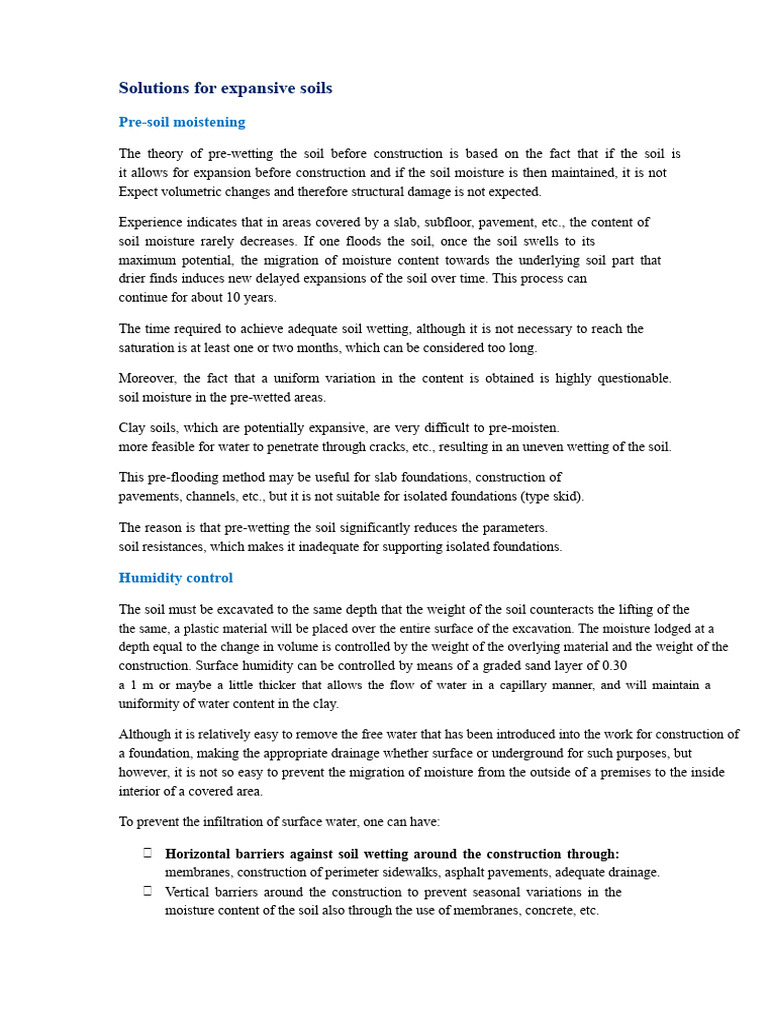 Solutions for expansive soils

Pre-soil moistening

The theory of pre-wetting the soil before construction is based on the fact that if the soil is it allows for expansion before construction and if the soil moisture is then maintained, it is not Expect volumetric changes and therefore structural damage is not expected.

Experience indicates that in areas covered by a slab, subfloor, pavement, etc., the content of soil moisture rarely decreases. If one floods the soil, once the soil swells to its maximum potential, the migration of moisture content towards the underlying soil part that drier finds induces new delayed expansions of the soil over time. This process can continue for about 10 years.

The time required to achieve adequate soil wetting, although it is not necessary to reach the saturation is at least one or two months, which can be considered too long.

Moreover, the fact that a uniform variation in the content is obtained is highly questionable. soil moisture in the pre-wetted areas.

Clay soils, which are potentially expansive, are very difficult to pre-moisten. more feasible for water to penetrate through cracks, etc., resulting in an uneven wetting of the soil.

This pre-flooding method may be useful for slab foundations, construction of pavements, channels, etc., but it is not suitable for isolated foundations (type skid).

The reason is that pre-wetting the soil significantly reduces the parameters. soil resistances, which makes it inadequate for supporting isolated foundations.

Humidity control

The soil must be excavated to the same depth that the weight of the soil counteracts the lifting of the the same, a plastic material will be placed over the entire surface of the excavation. The moisture lodged at a depth equal to the change in volume is controlled by the weight of the overlying material and the weight of the construction. Surface humidity can be controlled by means of a graded sand layer of 0.30 a 1 m or maybe a little thicker that allows the flow of water in a capillary manner, and will maintain a uniformity of water content in the clay.

Although it is relatively easy to remove the free water that has been introduced into the work for construction of a foundation, making the appropriate drainage whether surface or underground for such purposes, but however, it is not so easy to prevent the migration of moisture from the outside of a premises to the inside interior of a covered area.

To prevent the infiltration of surface water, one can have:

 Horizontal barriers against soil wetting around the construction through: membranes, construction of perimeter sidewalks, asphalt pavements, adequate drainage.
 Vertical barriers around the construction to prevent seasonal variations in the moisture content of the soil also through the use of membranes, concrete, etc.